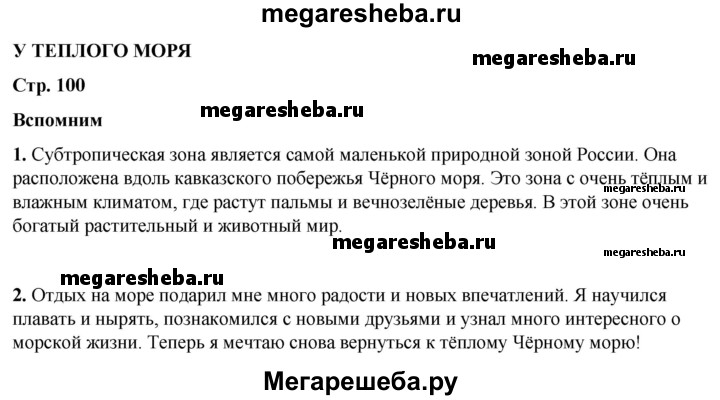 megaresheba.ru

У ТЕПЛОГО МОРЯ

megaresheba.ru

Стр. 100

megaresheba.ru

Вспомним

1. Субтропическая зона является самой маленькой природной зоной России. Она расположена вдоль кавказского побережья Чёрного моря. Это зона с очень тёплым и влажным климатом, где растут пальмы и вечнозелёные деревья. В этой зоне очень богатый растительный и животный мир.

megaresheba.ru

megaresheba.ru

megaresheba.ru

megaresheba.ru

2. Отдых на море подарил мне много радости и новых впечатлений. Я научился плавать и нырять, познакомился с новыми друзьями и узнал много интересного о морской жизни. Теперь я мечтаю снова вернуться к тёплому Чёрному морю!

Мегарешеба.ру